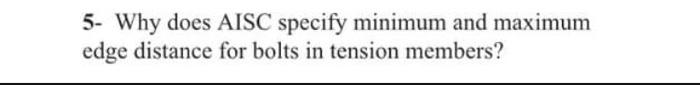 5- Why does AISC specify minimum and maximum edge distance for bolts in tension members?